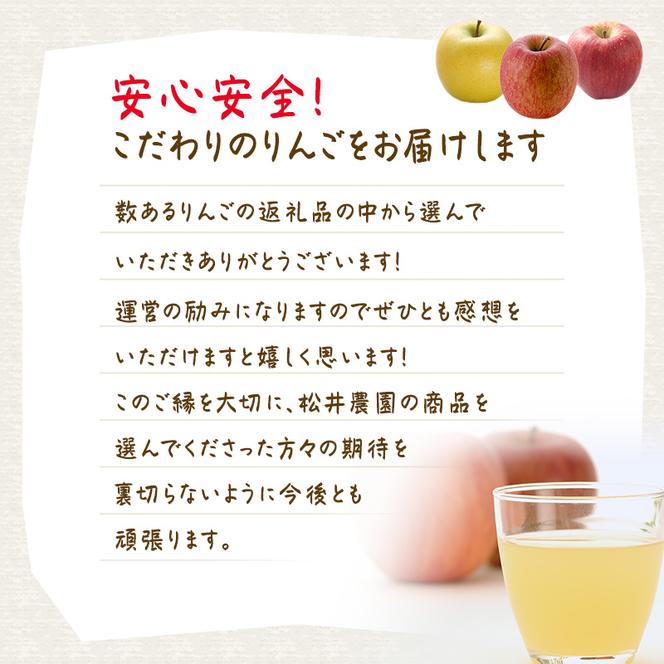 安心安全!
こだわりのりんごをお届けします

数あるりんごの返礼品の中から選んでいただきありがとうございます!
運営の励みになりますのでぜひとも感想をいただけますと嬉しく思います!
このご縁を大切に、松井農園の商品を選んでくださった方々の期待を裏切らないように今後とも頑張ります。